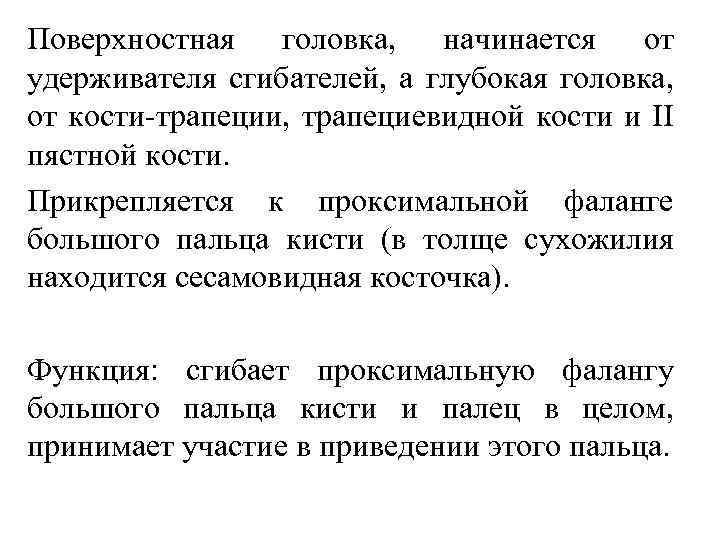 Поверхностная головка, начинается от удерживателя сгибателей, а глубокая головка, от кости-трапеции, трапециевидной кости и II пястной кости.

Прикрепляется к проксимальной фаланге большого пальца кисти (в толще сухожилия находится сесамовидная косточка).

Функция: сгибает проксимальную фалангу большого пальца кисти и палец в целом, принимает участие в приведении этого пальца.